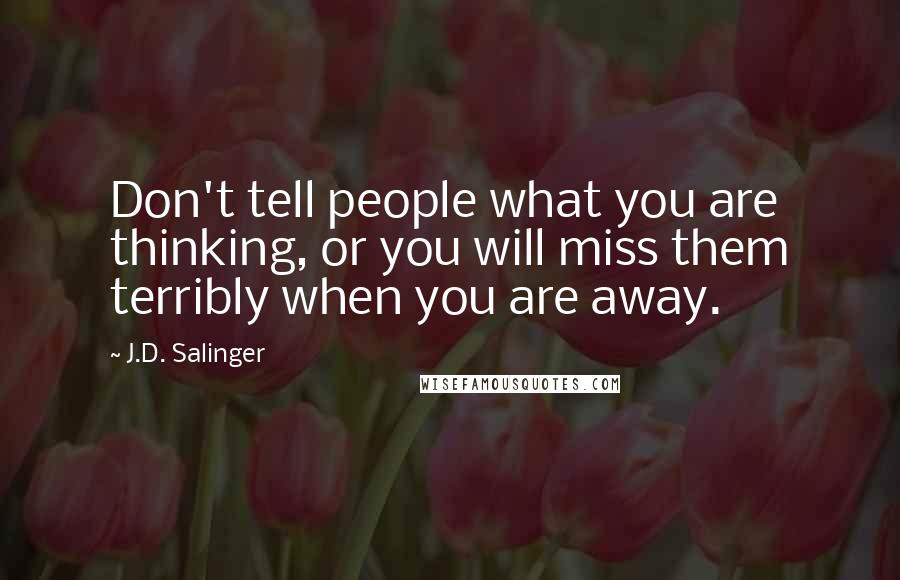 Don't tell people what you are thinking, or you will miss them terribly when you are away.

~ J.D. Salinger

WISEFAMOUSQUOTES.COM